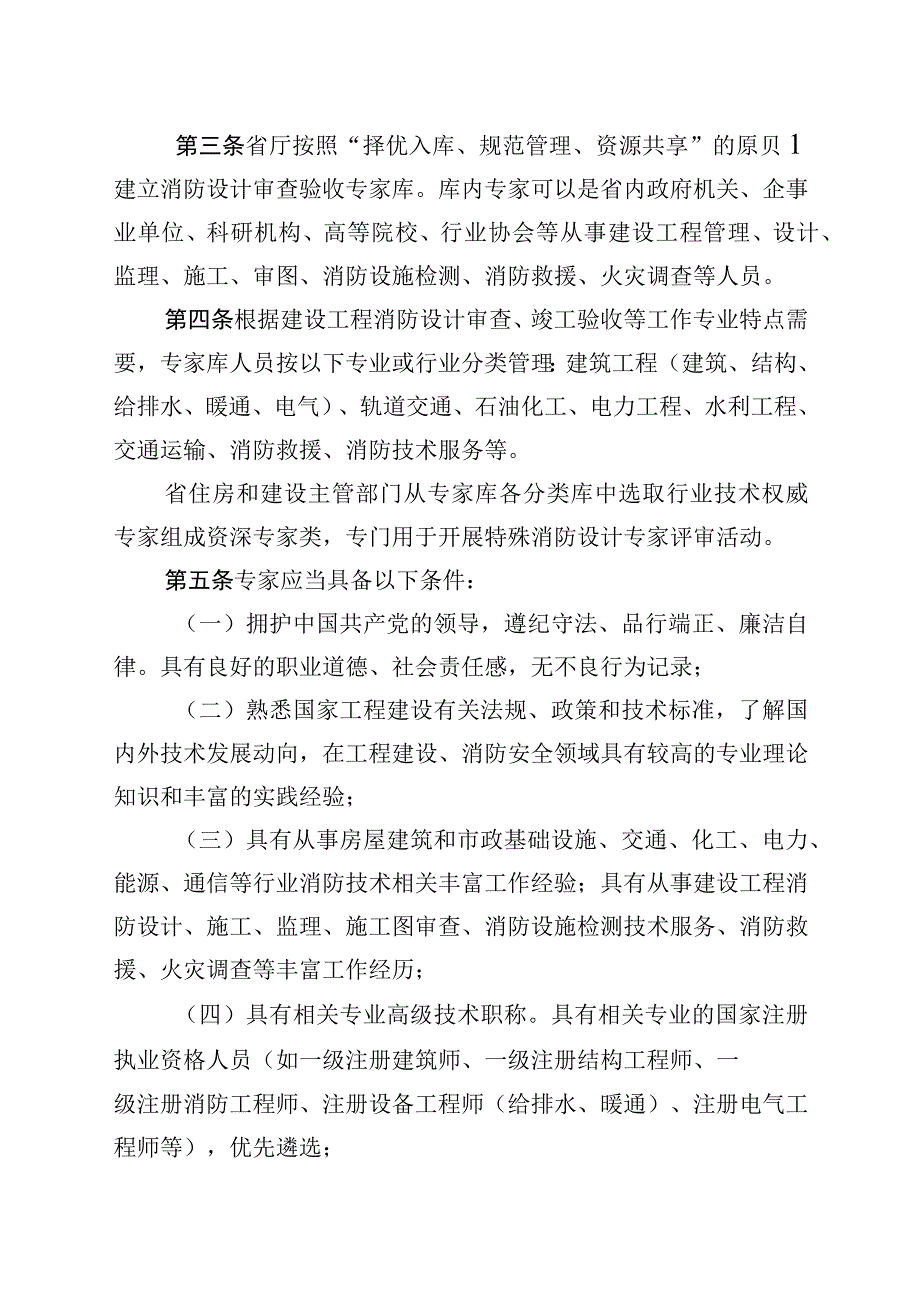 第三条省厅按照“择优入库、规范管理、资源共享”的原贝1建立消防设计审查验收专家库。库内专家可以是省内政府机关、企事业单位、科研机构、高等院校、行业协会等从事建设工程管理、设计、监理、施工、审图、消防设施检测、消防救援、火灾调查等人员。

第四条根据建设工程消防设计审查、竣工验收等工作专业特点需要，专家库人员按以下专业或行业分类管理:建筑工程（建筑、结构、给排水、暖通、电气）、轨道交通、石油化工、电力工程、水利工程、交通运输、消防救援、消防技术服务等。

省住房和建设主管部门从专家库各分类库中选取行业技术权威专家组成资深专家类，专门用于开展特殊消防设计专家评审活动。

第五条专家应当具备以下条件：

（一）拥护中国共产党的领导，遵纪守法、品行端正、廉洁自律。具有良好的职业道德、社会责任感，无不良行为记录；

（二）熟悉国家工程建设有关法规、政策和技术标准，了解国内外技术发展动向，在工程建设、消防安全领域具有较高的专业理论知识和丰富的实践经验；

（三）具有从事房屋建筑和市政基础设施、交通、化工、电力、能源、通信等行业消防技术相关丰富工作经验；具有从事建设工程消防设计、施工、监理、施工图审查、消防设施检测技术服务、消防救援、火灾调查等丰富工作经历；

（四）具有相关专业高级技术职称。具有相关专业的国家注册执业资格人员（如一级注册建筑师、一级注册结构工程师、一级注册消防工程师、注册设备工程师（给排水、暖通）、注册电气工程师等），优先遴选；